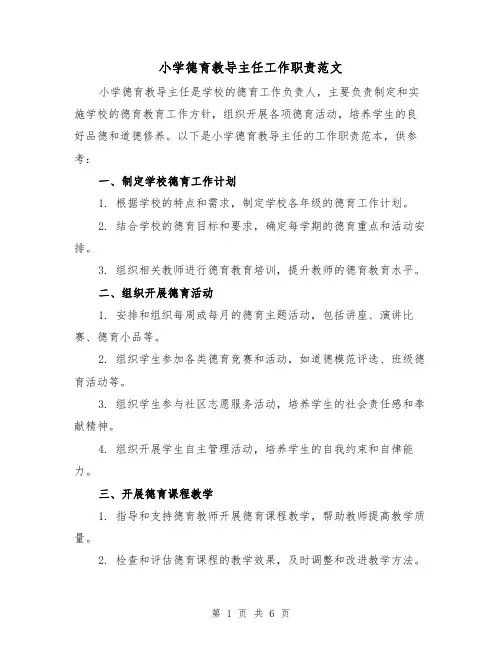 小学德育教导主任工作职责范文

小学德育教导主任是学校的德育工作负责人，主要负责制定和实施学校的德育教育工作方针，组织开展各项德育活动，培养学生的良好品德和道德修养。以下是小学德育教导主任的工作职责范本，供参考：

一、制定学校德育工作计划

1. 根据学校的特点和需求，制定学校各年级的德育工作计划。

2. 结合学校的德育目标和要求，确定每学期的德育重点和活动安排。

3. 组织相关教师进行德育教育培训，提升教师的德育教育水平。

二、组织开展德育活动

1. 安排和组织每周或每月的德育主题活动，包括讲座、演讲比赛、德育小品等。

2. 组织学生参加各类德育竞赛和活动，如道德模范评选、班级德育活动等。

3. 组织学生参与社区志愿服务活动，培养学生的社会责任感和奉献精神。

4. 组织开展学生自主管理活动，培养学生的自我约束和自律能力。

三、开展德育课程教学

1. 指导和支持德育教师开展德育课程教学，帮助教师提高教学质量。

2. 检查和评估德育课程的教学效果，及时调整和改进教学方法。

第 1 页 共 6 页